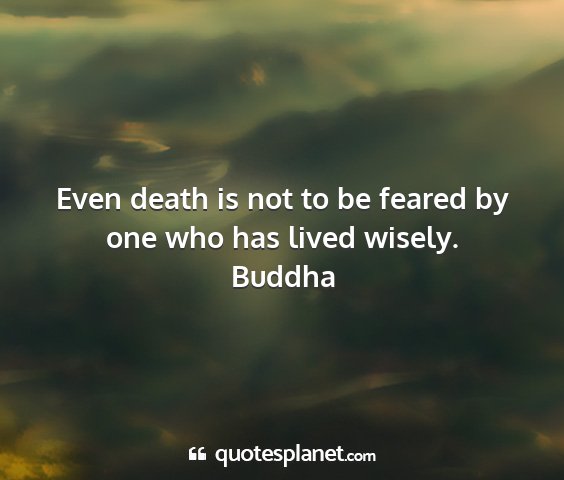 Even death is not to be feared by one who has lived wisely.
Buddha

quotesplanet.com